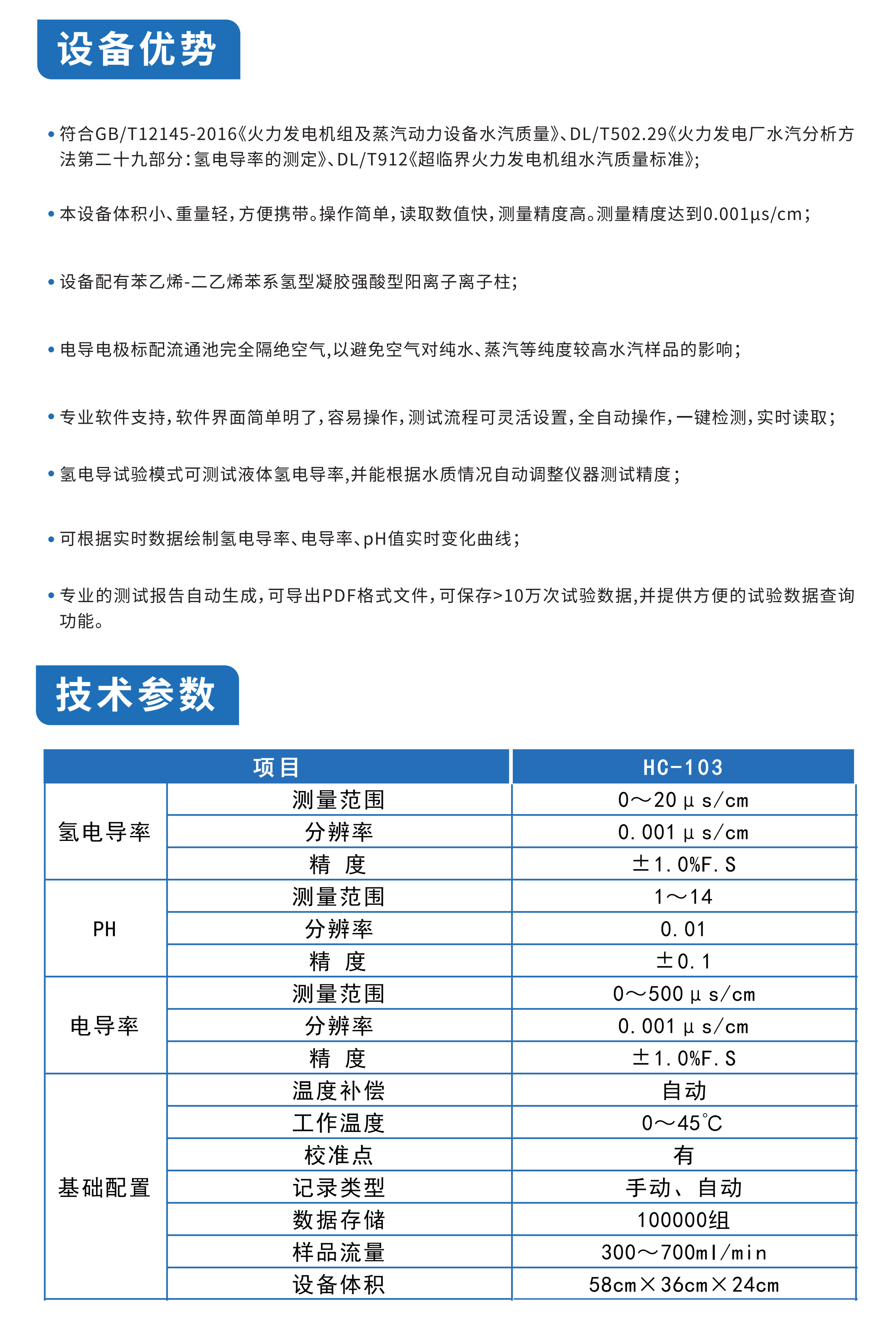 设备优势

• 符合GB/T12145-2016《火力发电机组及蒸汽动力设备水汽质量》、DL/T502.29《火力发电厂水汽分析方法第二十九部分：氢电导率的测定》、DL/T912《超临界火力发电机组水汽质量标准》;

• 本设备体积小、重量轻，方便携带。操作简单，读取数值快，测量精度高。测量精度达到0.001μs/cm;

• 设备配有苯乙烯-二乙烯苯系氢型凝胶强酸型阳离子离子柱;

• 电导电极标配流通池完全隔绝空气,以避免空气对纯水、蒸汽等纯度较高水汽样品的影响;

• 专业软件支持，软件界面简单明了，容易操作，测试流程可灵活设置，全自动操作，一键检测，实时读取;

• 氢电导试验模式可测试液体氢电导率,并能根据水质情况自动调整仪器测试精度;

• 可根据实时数据绘制氢电导率、电导率、pH值实时变化曲线;

• 专业的测试报告自动生成，可导出PDF格式文件，可保存>10万次试验数据,并提供方便的试验数据查询功能。

技术参数

| 项目 | | HC-103 |
|---|---|---|
| 氢电导率 | 测量范围 | 0～20μs/cm |
| | 分辨率 | 0.001μs/cm |
| | 精 度 | ±1.0%F.S |
| PH | 测量范围 | 1～14 |
| | 分辨率 | 0.01 |
| | 精 度 | ±0.1 |
| 电导率 | 测量范围 | 0～500μs/cm |
| | 分辨率 | 0.001μs/cm |
| | 精 度 | ±1.0%F.S |
| 基础配置 | 温度补偿 | 自动 |
| | 工作温度 | 0～45℃ |
| | 校准点 | 有 |
| | 记录类型 | 手动、自动 |
| | 数据存储 | 100000组 |
| | 样品流量 | 300～700ml/min |
| | 设备体积 | 58cm×36cm×24cm |